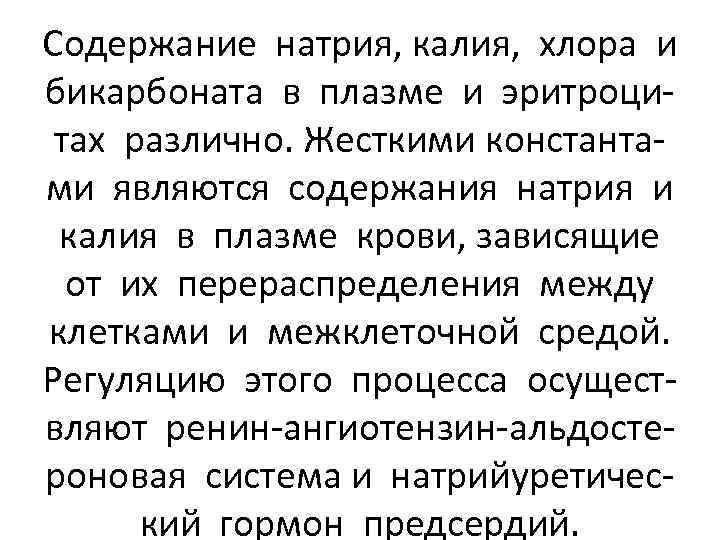 Содержание натрия, калия, хлора и бикарбоната в плазме и эритроцитах различно. Жесткими константами являются содержания натрия и калия в плазме крови, зависящие от их перераспределения между клетками и межклеточной средой. Регуляцию этого процесса осуществляют ренин-ангиотензин-альдостероновая система и натрийуретический гормон предсердий.